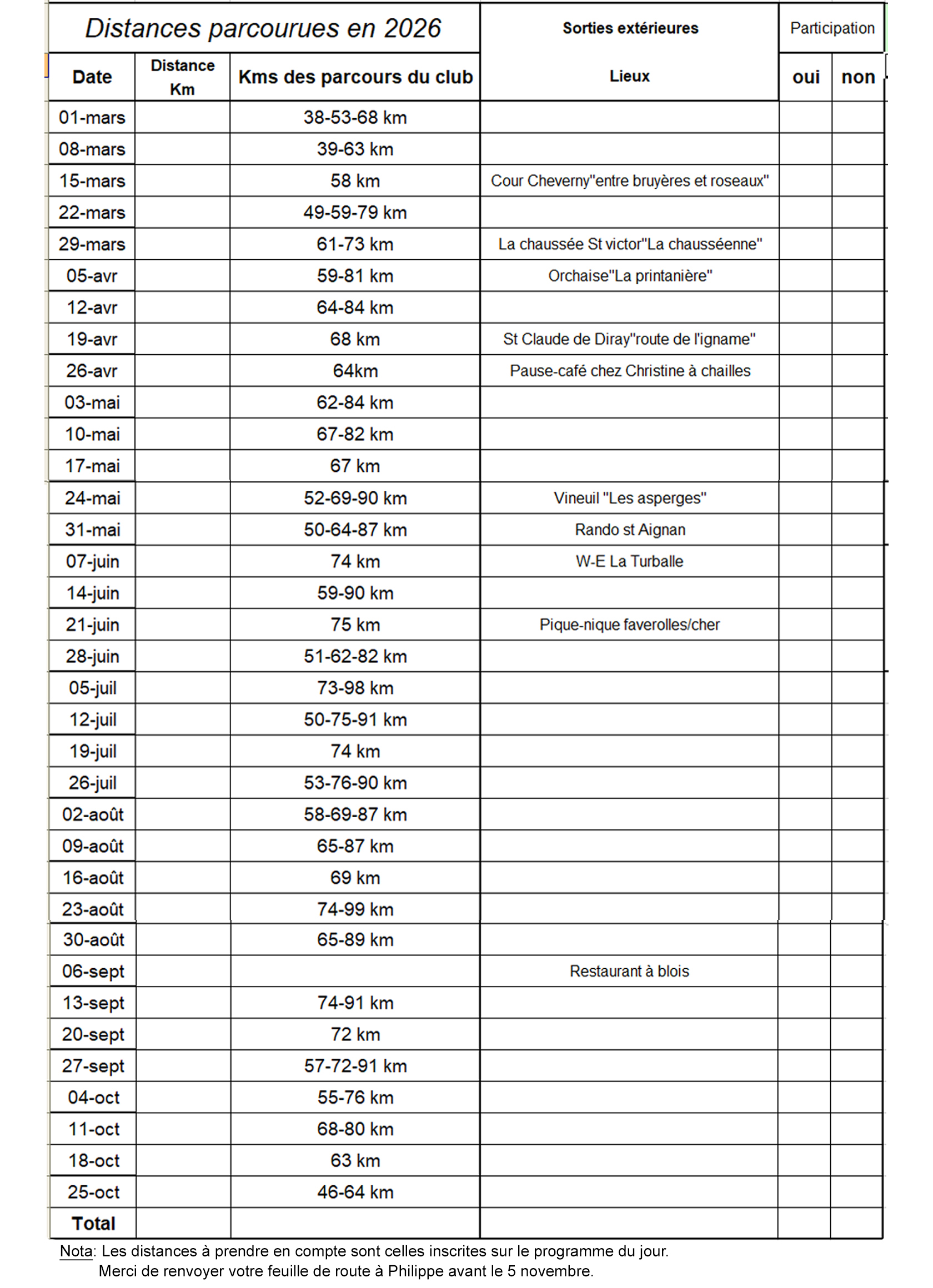 | Distances parcourues en 2026 | | | Sorties extérieures | Participation | |
|---|---|---|---|---|---|
| Date | Distance Km | Kms des parcours du club | Lieux | oui | non |
| 01-mars | | 38-53-68 km | | | |
| 08-mars | | 39-63 km | | | |
| 15-mars | | 58 km | Cour Cheverny"entre bruyères et roseaux" | | |
| 22-mars | | 49-59-79 km | | | |
| 29-mars | | 61-73 km | La chaussée St victor"La chausséenne" | | |
| 05-avr | | 59-81 km | Orchaise"La printanière" | | |
| 12-avr | | 64-84 km | | | |
| 19-avr | | 68 km | St Claude de Diray"route de l'igname" | | |
| 26-avr | | 64km | Pause-café chez Christine à chailles | | |
| 03-mai | | 62-84 km | | | |
| 10-mai | | 67-82 km | | | |
| 17-mai | | 67 km | | | |
| 24-mai | | 52-69-90 km | Vineuil "Les asperges" | | |
| 31-mai | | 50-64-87 km | Rando st Aignan | | |
| 07-juin | | 74 km | W-E La Turballe | | |
| 14-juin | | 59-90 km | | | |
| 21-juin | | 75 km | Pique-nique faverolles/cher | | |
| 28-juin | | 51-62-82 km | | | |
| 05-juil | | 73-98 km | | | |
| 12-juil | | 50-75-91 km | | | |
| 19-juil | | 74 km | | | |
| 26-juil | | 53-76-90 km | | | |
| 02-août | | 58-69-87 km | | | |
| 09-août | | 65-87 km | | | |
| 16-août | | 69 km | | | |
| 23-août | | 74-99 km | | | |
| 30-août | | 65-89 km | | | |
| 06-sept | | | Restaurant à blois | | |
| 13-sept | | 74-91 km | | | |
| 20-sept | | 72 km | | | |
| 27-sept | | 57-72-91 km | | | |
| 04-oct | | 55-76 km | | | |
| 11-oct | | 68-80 km | | | |
| 18-oct | | 63 km | | | |
| 25-oct | | 46-64 km | | | |
| Total | | | | | |

Nota: Les distances à prendre en compte sont celles inscrites sur le programme du jour.
Merci de renvoyer votre feuille de route à Philippe avant le 5 novembre.